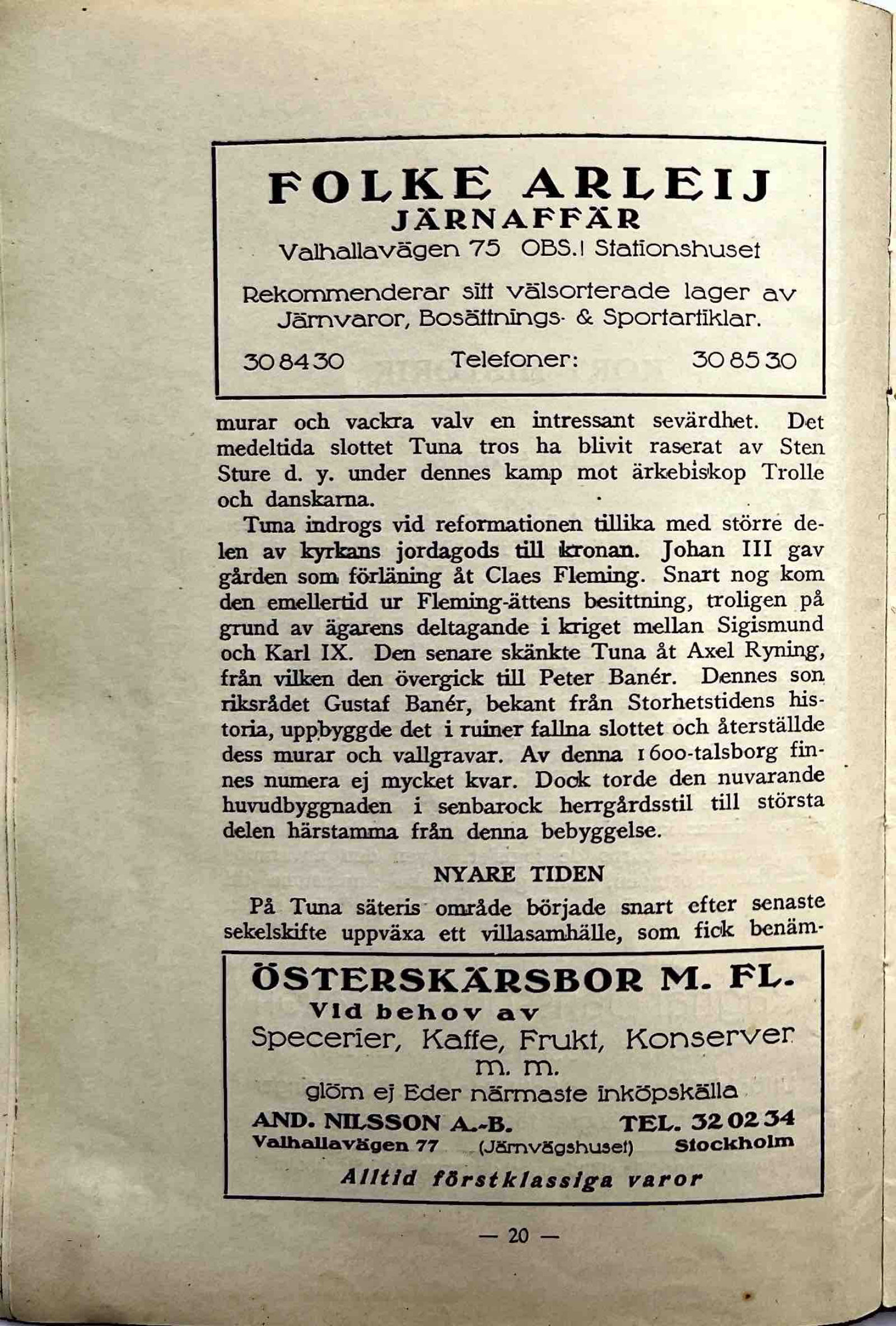 FOLKE ARLEIJ
JÄRNAFFÄR
Valhallavägen 75 OBS.! Stationshuset

Rekommenderar sitt välsorterade lager av Järnvaror, Bosättnings- & Sportartiklar.

30 84 30 Telefoner: 30 85 30

murar och vackra valv en intressant sevärdhet. Det medeltida slottet Tuna tros ha blivit raserat av Sten Sture d. y. under dennes kamp mot ärkebiskop Trolle och danskarna.

Tuna indrogs vid reformationen tillika med större delen av kyrkans jordagods till kronan. Johan III gav gården som förläning åt Claes Fleming. Snart nog kom den emellertid ur Fleming-ättens besittning, troligen på grund av ägarens deltagande i kriget mellan Sigismund och Karl IX. Den senare skänkte Tuna åt Axel Ryning, från vilken den övergick till Peter Banér. Dennes son riksrådet Gustaf Banér, bekant från Storhetstidens historia, uppbyggde det i ruiner fallna slottet och återställde dess murar och vallgravar. Av denna 1600-talsborg finnes numera ej mycket kvar. Dock torde den nuvarande huvudbyggnaden i senbarock herrgårdsstil till största delen härstamma från denna bebyggelse.

NYARE TIDEN

På Tuna säteris område började snart efter senaste sekelskifte uppväxa ett villasamhälle, som fick benäm-

ÖSTERSKÄRSBOR M. FL.
Vid behov av
Specerier, Kaffe, Frukt, Konserver m. m.
glöm ej Eder närmaste inköpskälla
AND. NILSSON A.-B. TEL. 32 02 34
Valhallavägen 77 (Järnvägshuset) Stockholm
Alltid förstklassiga varor

— 20 —